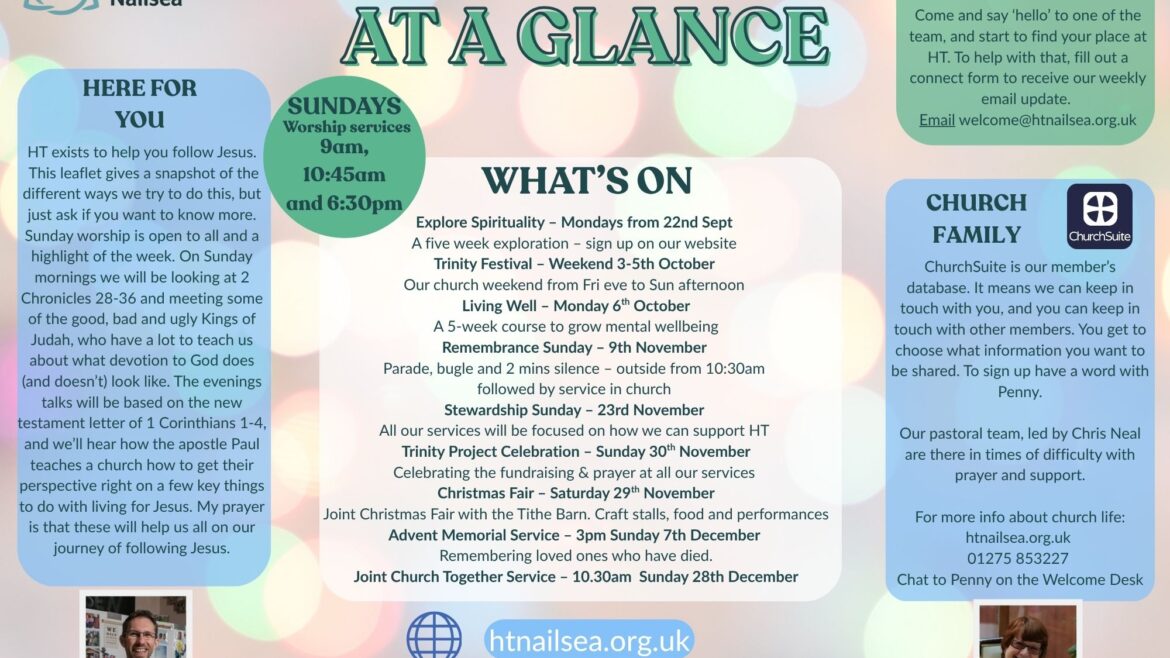 Nailsea

AT A GLANCE

HERE FOR YOU

HT exists to help you follow Jesus. This leaflet gives a snapshot of the different ways we try to do this, but just ask if you want to know more. Sunday worship is open to all and a highlight of the week. On Sunday mornings we will be looking at 2 Chronicles 28-36 and meeting some of the good, bad and ugly Kings of Judah, who have a lot to teach us about what devotion to God does (and doesn't) look like. The evenings talks will be based on the new testament letter of 1 Corinthians 1-4, and we'll hear how the apostle Paul teaches a church how to get their perspective right on a few key things to do with living for Jesus. My prayer is that these will help us all on our journey of following Jesus.

SUNDAYS
Worship services
9am,
10:45am
and 6:30pm

WHAT'S ON

Explore Spirituality – Mondays from 22nd Sept
A five week exploration – sign up on our website
Trinity Festival – Weekend 3-5th October
Our church weekend from Fri eve to Sun afternoon
Living Well – Monday 6$^{th}$ October
A 5-week course to grow mental wellbeing
Remembrance Sunday – 9th November
Parade, bugle and 2 mins silence – outside from 10:30am followed by service in church
Stewardship Sunday – 23rd November
All our services will be focused on how we can support HT
Trinity Project Celebration – Sunday 30$^{th}$ November
Celebrating the fundraising & prayer at all our services
Christmas Fair – Saturday 29$^{th}$ November
Joint Christmas Fair with the Tithe Barn. Craft stalls, food and performances
Advent Memorial Service – 3pm Sunday 7th December
Remembering loved ones who have died.
Joint Church Together Service – 10.30am Sunday 28th December

htnailsea.org.uk

Come and say 'hello' to one of the team, and start to find your place at HT. To help with that, fill out a connect form to receive our weekly email update.
Email welcome@htnailsea.org.uk

CHURCH FAMILY

ChurchSuite

ChurchSuite is our member's database. It means we can keep in touch with you, and you can keep in touch with other members. You get to choose what information you want to be shared. To sign up have a word with Penny.

Our pastoral team, led by Chris Neal are there in times of difficulty with prayer and support.

For more info about church life:
htnailsea.org.uk
01275 853227
Chat to Penny on the Welcome Desk